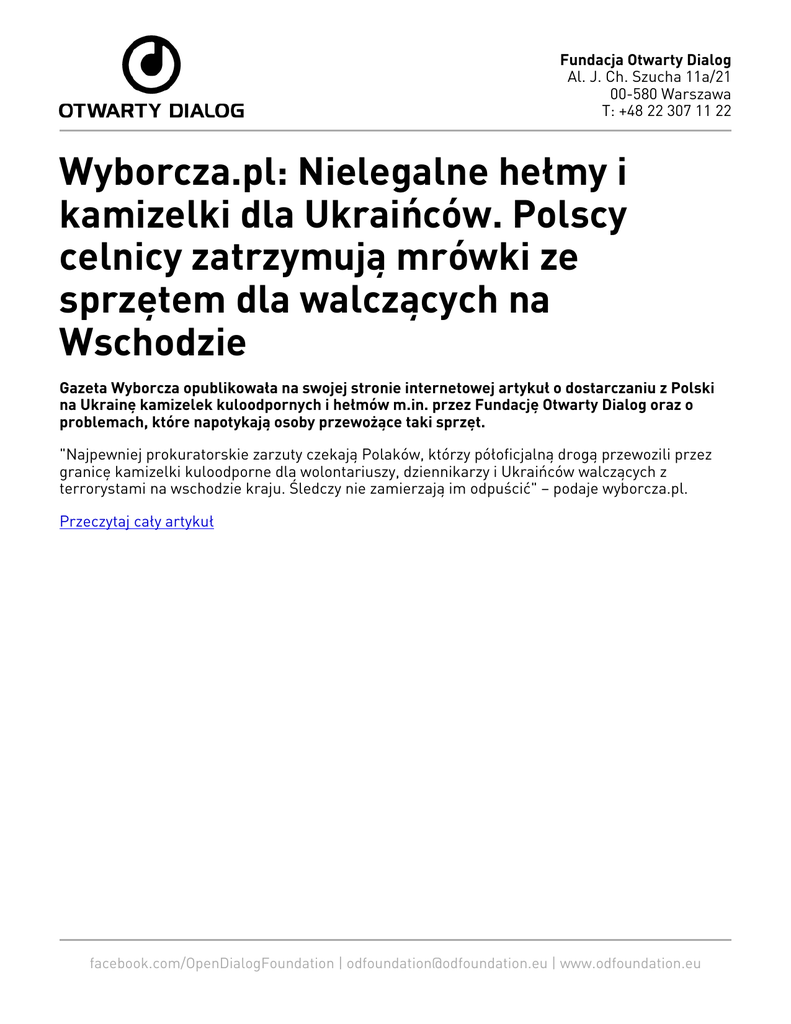 OTWARTY DIALOG

Fundacja Otwarty Dialog
Al. J. Ch. Szucha 11a/21
00-580 Warszawa
T: +48 22 307 11 22

Wyborcza.pl: Nielegalne hełmy i kamizelki dla Ukraińców. Polscy celnicy zatrzymują mrówki ze sprzętem dla walczących na Wschodzie

Gazeta Wyborcza opublikowała na swojej stronie internetowej artykuł o dostarczaniu z Polski na Ukrainę kamizelek kuloodpornych i hełmów m.in. przez Fundację Otwarty Dialog oraz o problemach, które napotykają osoby przewożące taki sprzęt.

"Najpewniej prokuratorskie zarzuty czekają Polaków, którzy półoficjalną drogą przewozili przez granicę kamizelki kuloodporne dla wolontariuszy, dziennikarzy i Ukraińców walczących z terrorystami na wschodzie kraju. Śledczy nie zamierzają im odpuścić" – podaje wyborcza.pl.

Przeczytaj cały artykuł

facebook.com/OpenDialogFoundation | odfoundation@odfoundation.eu | www.odfoundation.eu